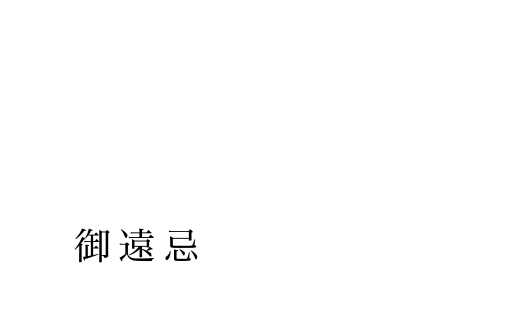 御遠忌